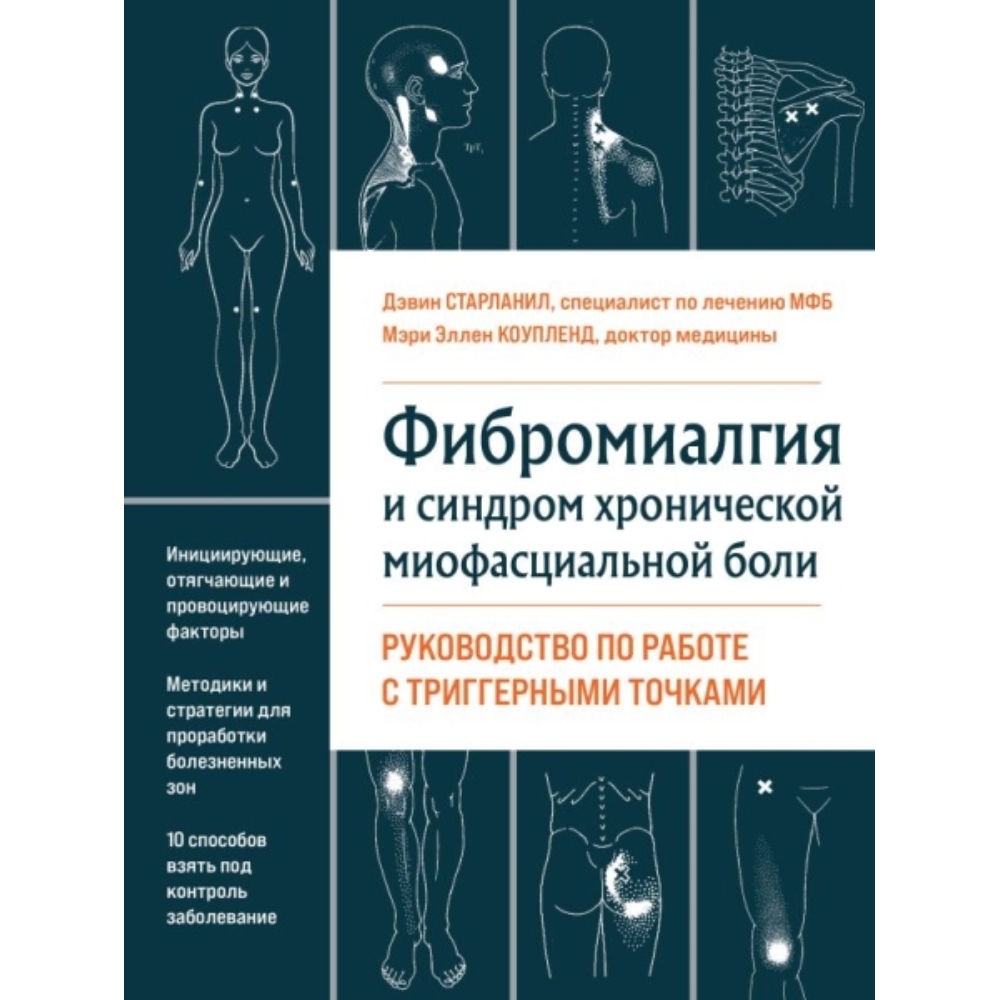 Дэвин СТАРЛАНИЛ, специалист по лечению МФБ
Мэри Эллен КОУПЛЕНД, доктор медицины

Фибромиалгия
и синдром хронической
миофасциальной боли

РУКОВОДСТВО ПО РАБОТЕ
С ТРИГГЕРНЫМИ ТОЧКАМИ

Инициирующие, отягчающие и провоцирующие факторы

Методики и стратегии для проработки болезненных зон

10 способов взять под контроль заболевание